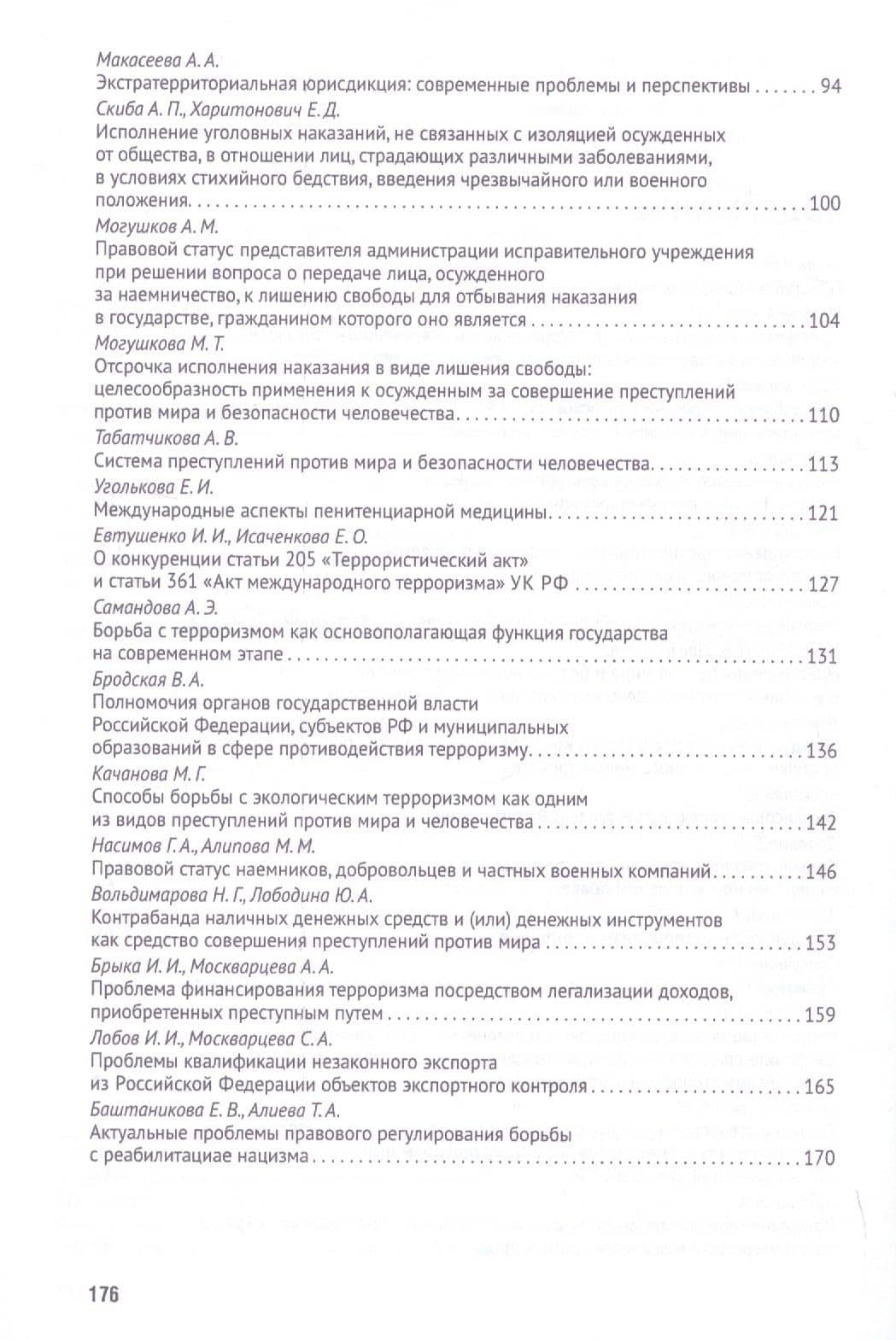 Макасеева А. А.
Экстратерриториальная юрисдикция: современные проблемы и перспективы 94

Скиба А. П., Харитонович Е. Д.
Исполнение уголовных наказаний, не связанных с изоляцией осужденных от общества, в отношении лиц, страдающих различными заболеваниями, в условиях стихийного бедствия, введения чрезвычайного или военного положения 100

Могушков А. М.
Правовой статус представителя администрации исправительного учреждения при решении вопроса о передаче лица, осужденного за наемничество, к лишению свободы для отбывания наказания в государстве, гражданином которого оно является 104

Могушкова М. Т.
Отсрочка исполнения наказания в виде лишения свободы: целесообразность применения к осужденным за совершение преступлений против мира и безопасности человечества 110

Табатчикова А. В.
Система преступлений против мира и безопасности человечества 113

Уголькова Е. И.
Международные аспекты пенитенциарной медицины 121

Евтушенко И. И., Исаченкова Е. О.
О конкуренции статьи 205 «Террористический акт» и статьи 361 «Акт международного терроризма» УК РФ 127

Самандова А. Э.
Борьба с терроризмом как основополагающая функция государства на современном этапе 131

Бродская В. А.
Полномочия органов государственной власти Российской Федерации, субъектов РФ и муниципальных образований в сфере противодействия терроризму 136

Качанова М. Г.
Способы борьбы с экологическим терроризмом как одним из видов преступлений против мира и человечества 142

Насимов Г. А., Алипова М. М.
Правовой статус наемников, добровольцев и частных военных компаний 146

Вольдимарова Н. Г., Лободина Ю. А.
Контрабанда наличных денежных средств и (или) денежных инструментов как средство совершения преступлений против мира 153

Брыка И. И., Москварцева А. А.
Проблема финансирования терроризма посредством легализации доходов, приобретенных преступным путем 159

Лобов И. И., Москварцева С. А.
Проблемы квалификации незаконного экспорта из Российской Федерации объектов экспортного контроля 165

Баштаникова Е. В., Алиева Т. А.
Актуальные проблемы правового регулирования борьбы с реабилитациае нацизма 170

176